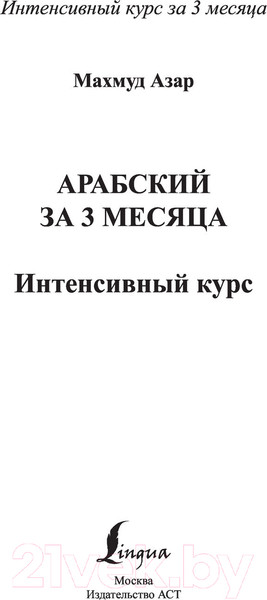 Интенсивный курс за 3 месяца

Махмуд Азар

АРАБСКИЙ
ЗА 3 МЕСЯЦА

Интенсивный курс

Lingua

21vek.by

Москва
Издательство АСТ